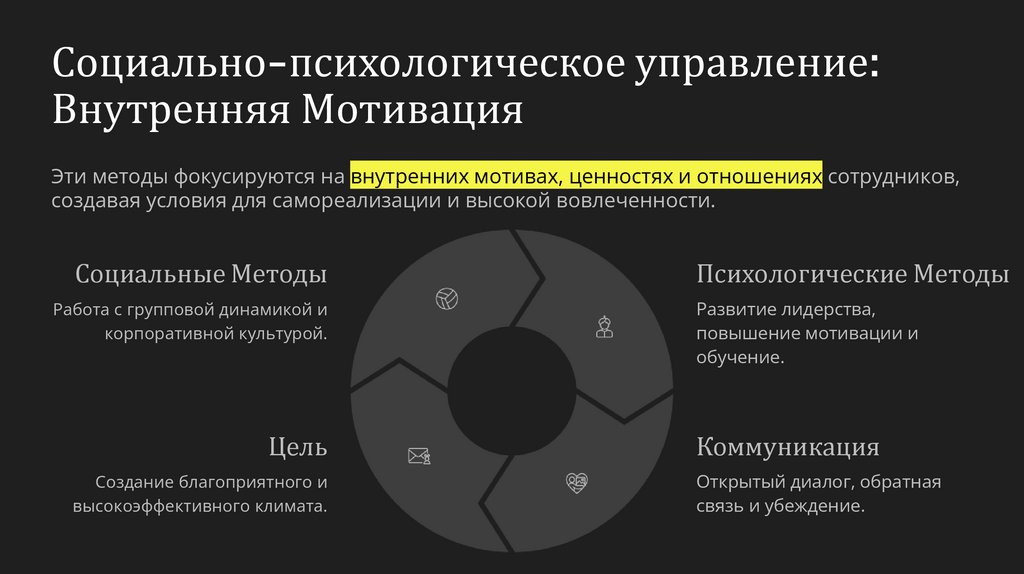 Социально-психологическое управление: Внутренняя Мотивация

Эти методы фокусируются на внутренних мотивах, ценностях и отношениях сотрудников, создавая условия для самореализации и высокой вовлеченности.

Социальные Методы

Работа с групповой динамикой и корпоративной культурой.

Цель

Создание благоприятного и высокоэффективного климата.

Психологические Методы

Развитие лидерства, повышение мотивации и обучение.

Коммуникация

Открытый диалог, обратная связь и убеждение.